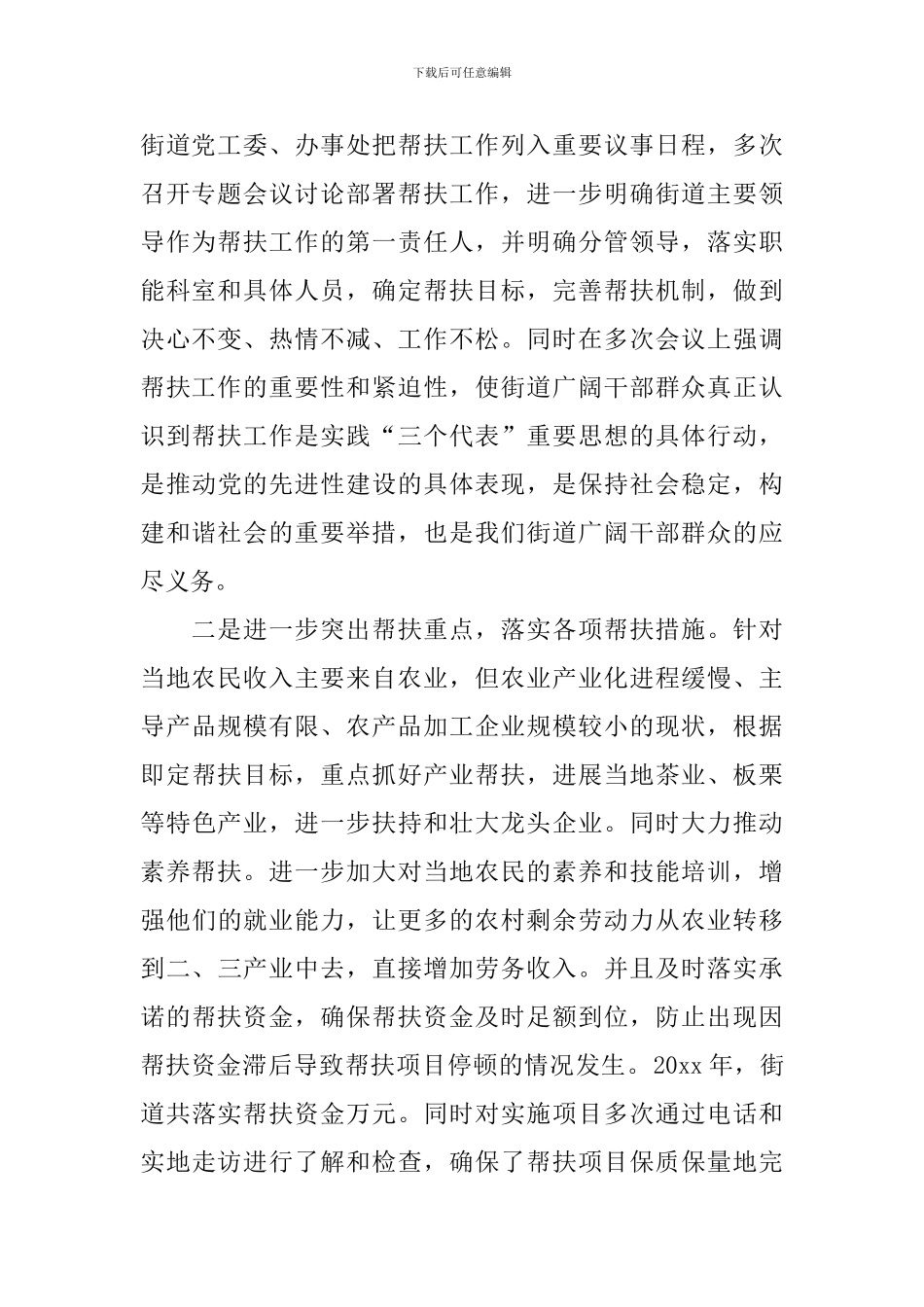 下载后可任意编辑

街道党工委、办事处把帮扶工作列入重要议事日程，多次召开专题会议讨论部署帮扶工作，进一步明确街道主要领导作为帮扶工作的第一责任人，并明确分管领导，落实职能科室和具体人员，确定帮扶目标，完善帮扶机制，做到决心不变、热情不减、工作不松。同时在多次会议上强调帮扶工作的重要性和紧迫性，使街道广阔干部群众真正认识到帮扶工作是实践“三个代表”重要思想的具体行动，是推动党的先进性建设的具体表现，是保持社会稳定，构建和谐社会的重要举措，也是我们街道广阔干部群众的应尽义务。

二是进一步突出帮扶重点，落实各项帮扶措施。针对当地农民收入主要来自农业，但农业产业化进程缓慢、主导产品规模有限、农产品加工企业规模较小的现状，根据即定帮扶目标，重点抓好产业帮扶，进展当地茶业、板栗等特色产业，进一步扶持和壮大龙头企业。同时大力推动素养帮扶。进一步加大对当地农民的素养和技能培训，增强他们的就业能力，让更多的农村剩余劳动力从农业转移到二、三产业中去，直接增加劳务收入。并且及时落实承诺的帮扶资金，确保帮扶资金及时足额到位，防止出现因帮扶资金滞后导致帮扶项目停顿的情况发生。20xx 年，街道共落实帮扶资金万元。同时对实施项目多次通过电话和实地走访进行了解和检查，确保了帮扶项目保质保量地完